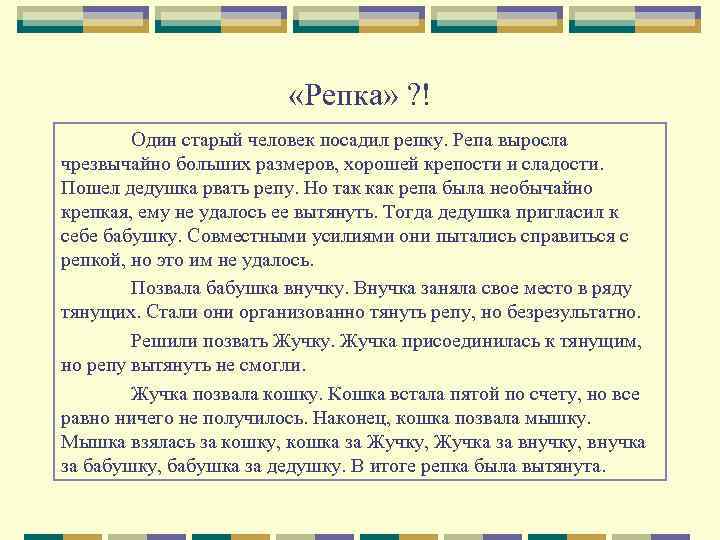 «Репка» ?!

Один старый человек посадил репку. Репа выросла чрезвычайно больших размеров, хорошей крепости и сладости. Пошел дедушка рвать репу. Но так как репа была необычайно крепкая, ему не удалось ее вытянуть. Тогда дедушка пригласил к себе бабушку. Совместными усилиями они пытались справиться с репкой, но это им не удалось.

Позвала бабушка внучку. Внучка заняла свое место в ряду тянущих. Стали они организованно тянуть репу, но безрезультатно.

Решили позвать Жучку. Жучка присоединилась к тянущим, но репу вытянуть не смогли.

Жучка позвала кошку. Кошка встала пятой по счету, но все равно ничего не получилось. Наконец, кошка позвала мышку. Мышка взялась за кошку, кошка за Жучку, Жучка за внучку, внучка за бабушку, бабушка за дедушку. В итоге репка была вытянута.